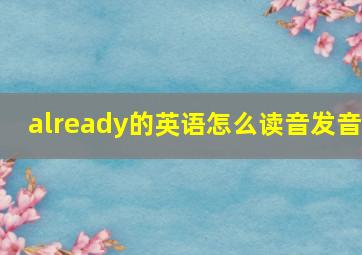 already的英语怎么读音发音